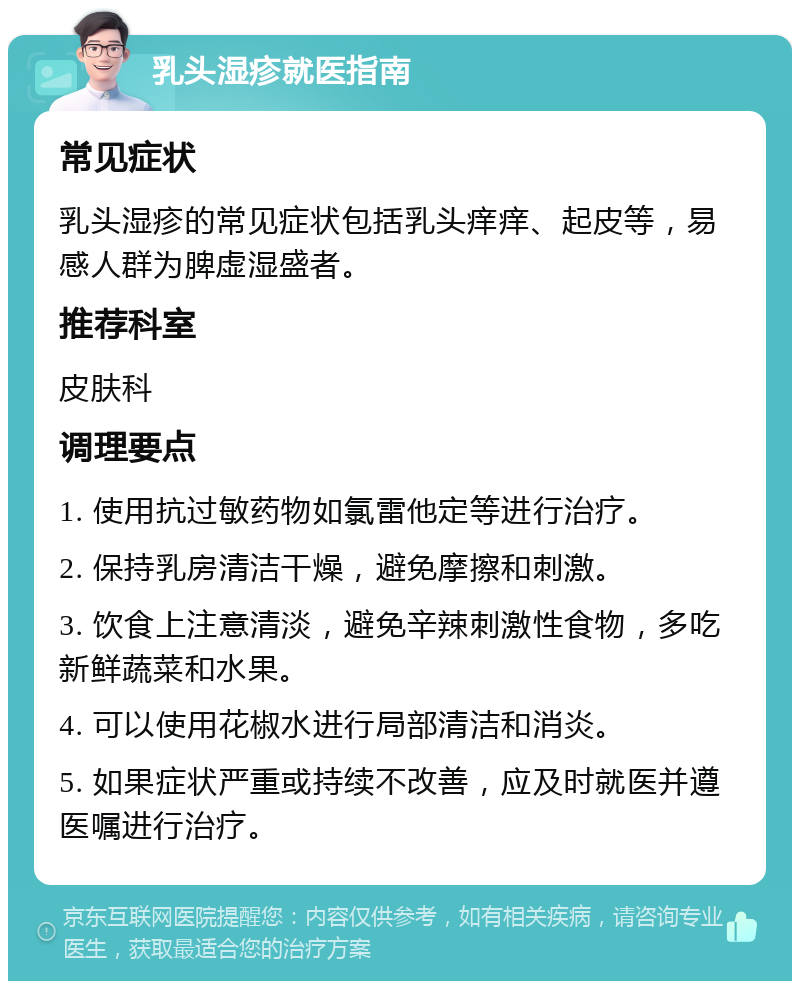 乳头湿疹就医指南

常见症状

乳头湿疹的常见症状包括乳头痒痒、起皮等，易感人群为脾虚湿盛者。

推荐科室

皮肤科

调理要点

1. 使用抗过敏药物如氯雷他定等进行治疗。

2. 保持乳房清洁干燥，避免摩擦和刺激。

3. 饮食上注意清淡，避免辛辣刺激性食物，多吃新鲜蔬菜和水果。

4. 可以使用花椒水进行局部清洁和消炎。

5. 如果症状严重或持续不改善，应及时就医并遵医嘱进行治疗。

京东互联网医院提醒您：内容仅供参考，如有相关疾病，请咨询专业医生，获取最适合您的治疗方案